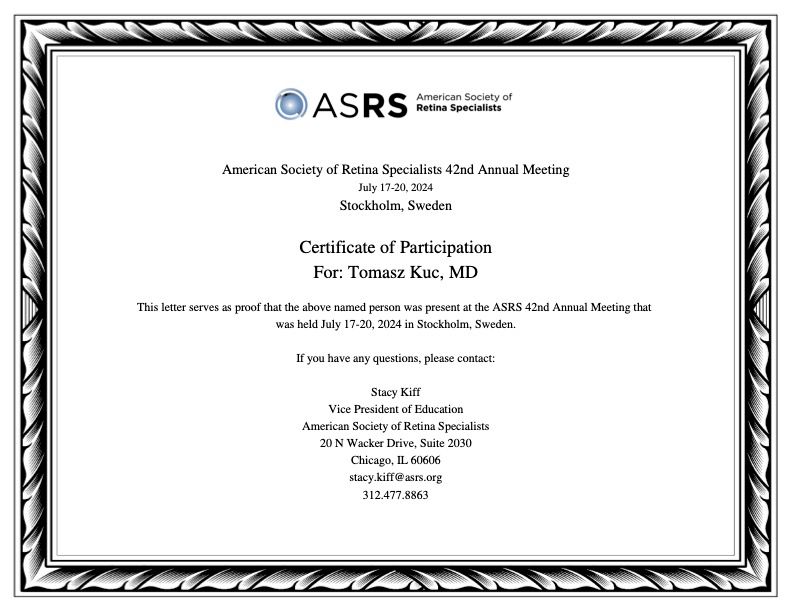 ASRS American Society of Retina Specialists

American Society of Retina Specialists 42nd Annual Meeting
July 17-20, 2024
Stockholm, Sweden

Certificate of Participation
For: Tomasz Kuc, MD

This letter serves as proof that the above named person was present at the ASRS 42nd Annual Meeting that was held July 17-20, 2024 in Stockholm, Sweden.

If you have any questions, please contact:

Stacy Kiff
Vice President of Education
American Society of Retina Specialists
20 N Wacker Drive, Suite 2030
Chicago, IL 60606
stacy.kiff@asrs.org
312.477.8863